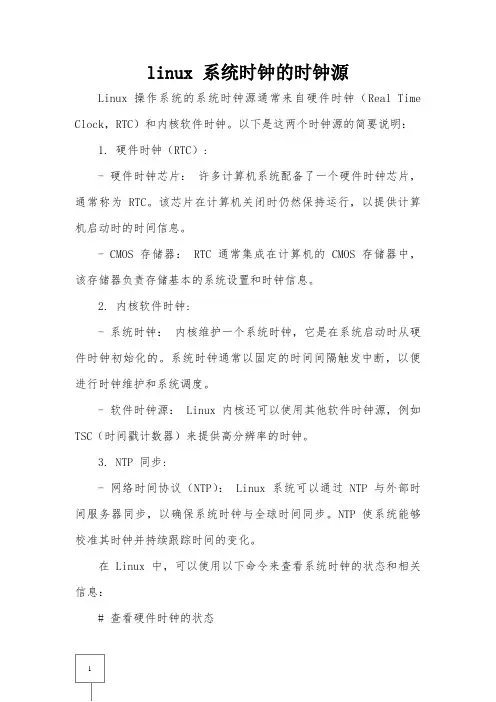 linux 系统时钟的时钟源

Linux 操作系统的系统时钟源通常来自硬件时钟（Real Time Clock，RTC）和内核软件时钟。以下是这两个时钟源的简要说明：

1. 硬件时钟（RTC）：

- 硬件时钟芯片： 许多计算机系统配备了一个硬件时钟芯片，通常称为 RTC。该芯片在计算机关闭时仍然保持运行，以提供计算机启动时的时间信息。

- CMOS 存储器： RTC 通常集成在计算机的 CMOS 存储器中，该存储器负责存储基本的系统设置和时钟信息。

2. 内核软件时钟：

- 系统时钟： 内核维护一个系统时钟，它是在系统启动时从硬件时钟初始化的。系统时钟通常以固定的时间间隔触发中断，以便进行时钟维护和系统调度。

- 软件时钟源： Linux 内核还可以使用其他软件时钟源，例如 TSC（时间戳计数器）来提供高分辨率的时钟。

3. NTP 同步：

- 网络时间协议（NTP）： Linux 系统可以通过 NTP 与外部时间服务器同步，以确保系统时钟与全球时间同步。NTP 使系统能够校准其时钟并持续跟踪时间的变化。

在 Linux 中，可以使用以下命令来查看系统时钟的状态和相关信息：

# 查看硬件时钟的状态

1